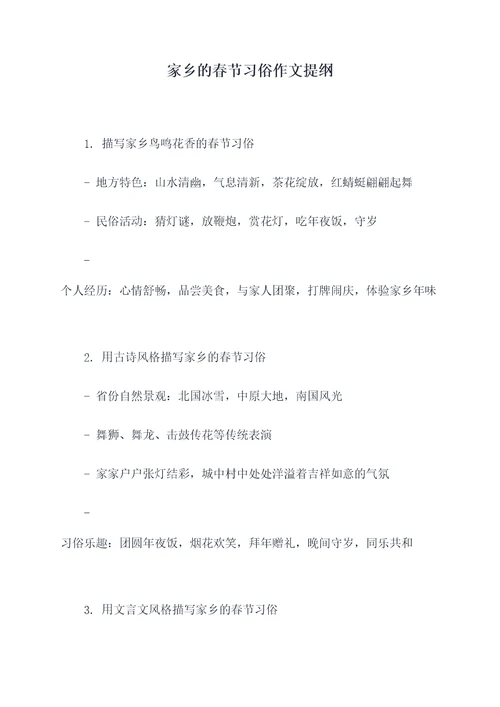 家乡的春节习俗作文提纲

1. 描写家乡鸟鸣花香的春节习俗

- 地方特色：山水清幽，气息清新，茶花绽放，红蜻蜓翩翩起舞

- 民俗活动：猜灯谜，放鞭炮，赏花灯，吃年夜饭，守岁

-
个人经历：心情舒畅，品尝美食，与家人团聚，打牌闹庆，体验家乡年味

2. 用古诗风格描写家乡的春节习俗

- 省份自然景观：北国冰雪，中原大地，南国风光

- 舞狮、舞龙、击鼓传花等传统表演

- 家家户户张灯结彩，城中村中处处洋溢着吉祥如意的气氛

-
习俗乐趣：团圆年夜饭，烟花欢笑，拜年赠礼，晚间守岁，同乐共和

3. 用文言文风格描写家乡的春节习俗